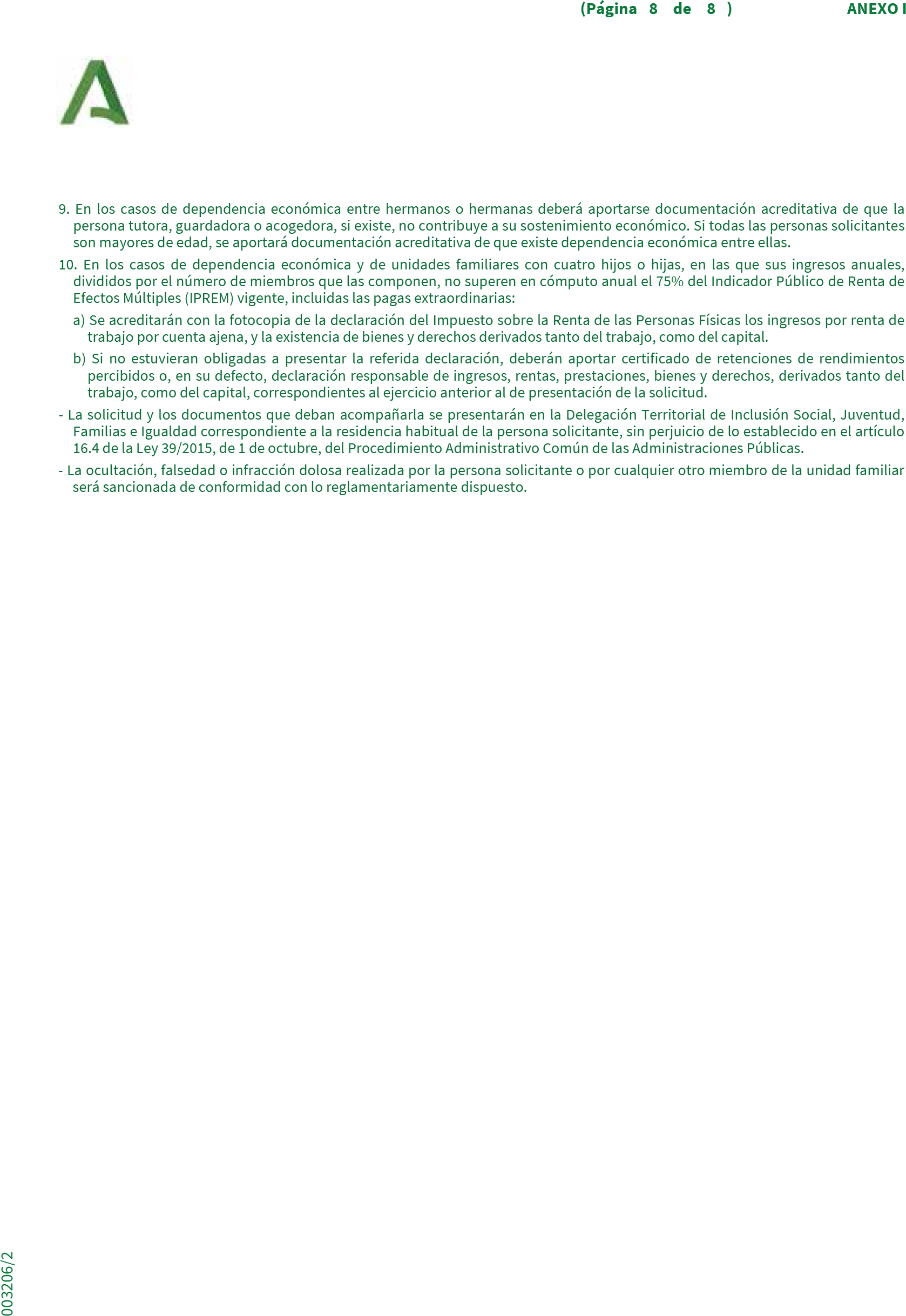 (Página 8 de 8 ) ANEXO I

9. En los casos de dependencia económica entre hermanos o hermanas deberá aportarse documentación acreditativa de que la persona tutora, guardadora o acogedora, si existe, no contribuye a su sostenimiento económico. Si todas las personas solicitantes son mayores de edad, se aportará documentación acreditativa de que existe dependencia económica entre ellas.

10. En los casos de dependencia económica y de unidades familiares con cuatro hijos o hijas, en las que sus ingresos anuales, divididos por el número de miembros que las componen, no superen en cómputo anual el 75% del Indicador Público de Renta de Efectos Múltiples (IPREM) vigente, incluidas las pagas extraordinarias:

a) Se acreditarán con la fotocopia de la declaración del Impuesto sobre la Renta de las Personas Físicas los ingresos por renta de trabajo por cuenta ajena, y la existencia de bienes y derechos derivados tanto del trabajo, como del capital.

b) Si no estuvieran obligadas a presentar la referida declaración, deberán aportar certificado de retenciones de rendimientos percibidos o, en su defecto, declaración responsable de ingresos, rentas, prestaciones, bienes y derechos, derivados tanto del trabajo, como del capital, correspondientes al ejercicio anterior al de presentación de la solicitud.

- La solicitud y los documentos que deban acompañarla se presentarán en la Delegación Territorial de Inclusión Social, Juventud, Familias e Igualdad correspondiente a la residencia habitual de la persona solicitante, sin perjuicio de lo establecido en el artículo 16.4 de la Ley 39/2015, de 1 de octubre, del Procedimiento Administrativo Común de las Administraciones Públicas.

- La ocultación, falsedad o infracción dolosa realizada por la persona solicitante o por cualquier otro miembro de la unidad familiar será sancionada de conformidad con lo reglamentariamente dispuesto.

003206/2